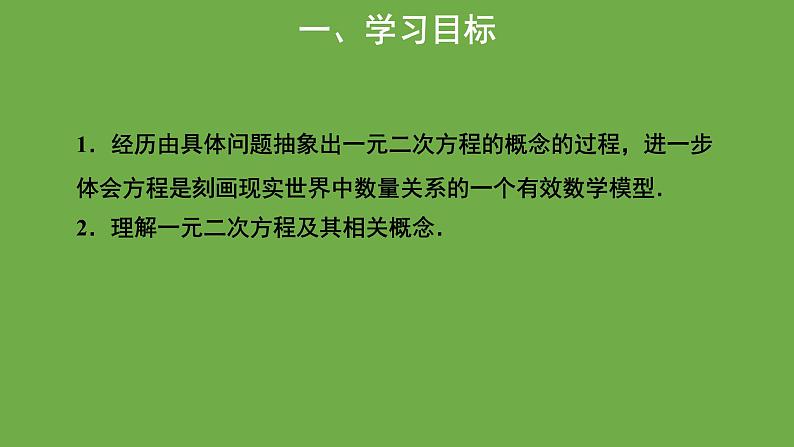 一、学习目标

1．经历由具体问题抽象出一元二次方程的概念的过程，进一步体会方程是刻画现实世界中数量关系的一个有效数学模型．

2．理解一元二次方程及其相关概念．